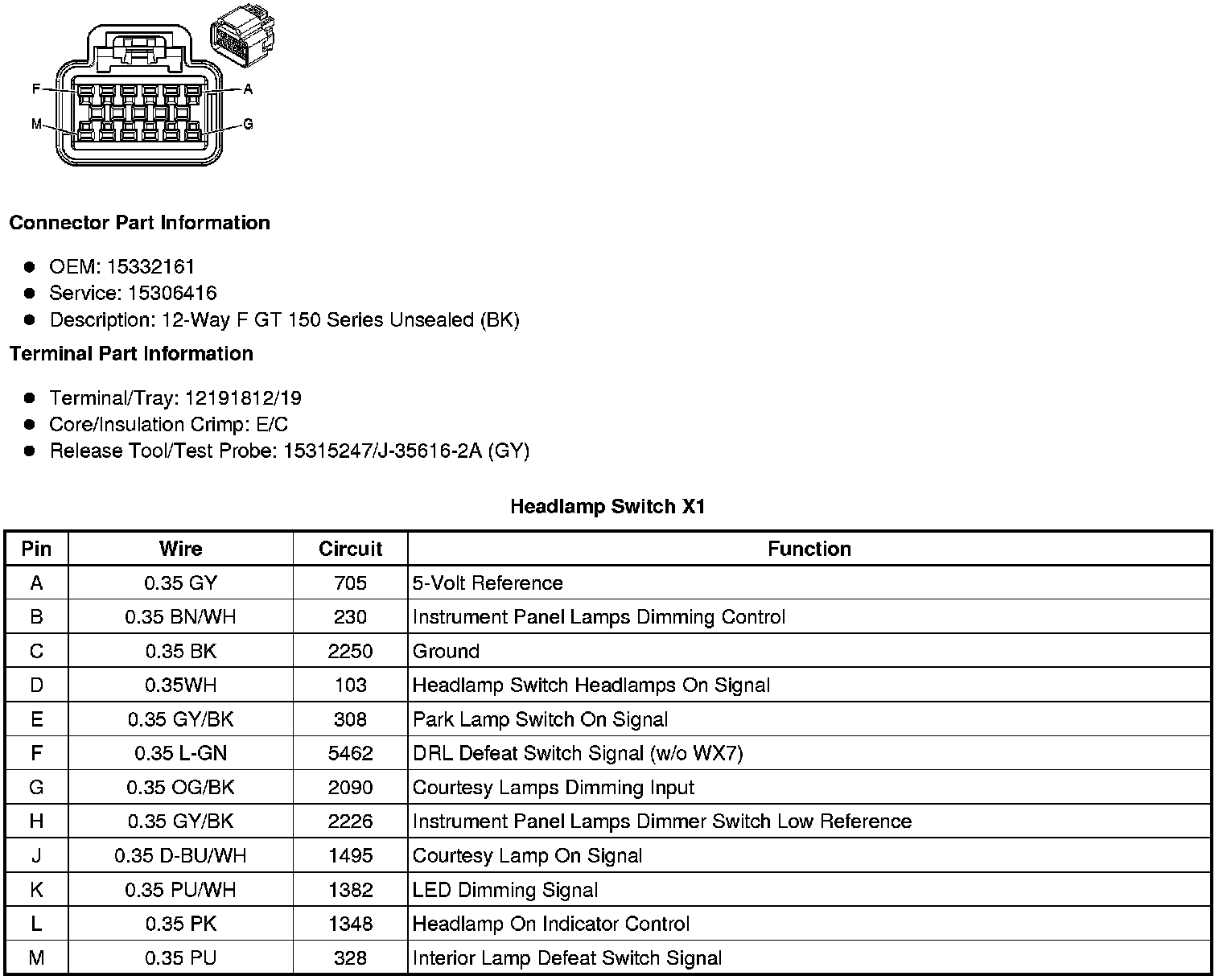 F
A
M
G

**Connector Part Information**

- OEM: 15332161
- Service: 15306416
- Description: 12-Way F GT 150 Series Unsealed (BK)

**Terminal Part Information**

- Terminal/Tray: 12191812/19
- Core/Insulation Crimp: E/C
- Release Tool/Test Probe: 15315247/J-35616-2A (GY)

**Headlamp Switch X1**

| Pin | Wire | Circuit | Function |
|---|---|---|---|
| A | 0.35 GY | 705 | 5-Volt Reference |
| B | 0.35 BN/WH | 230 | Instrument Panel Lamps Dimming Control |
| C | 0.35 BK | 2250 | Ground |
| D | 0.35WH | 103 | Headlamp Switch Headlamps On Signal |
| E | 0.35 GY/BK | 308 | Park Lamp Switch On Signal |
| F | 0.35 L-GN | 5462 | DRL Defeat Switch Signal (w/o WX7) |
| G | 0.35 OG/BK | 2090 | Courtesy Lamps Dimming Input |
| H | 0.35 GY/BK | 2226 | Instrument Panel Lamps Dimmer Switch Low Reference |
| J | 0.35 D-BU/WH | 1495 | Courtesy Lamp On Signal |
| K | 0.35 PU/WH | 1382 | LED Dimming Signal |
| L | 0.35 PK | 1348 | Headlamp On Indicator Control |
| M | 0.35 PU | 328 | Interior Lamp Defeat Switch Signal |